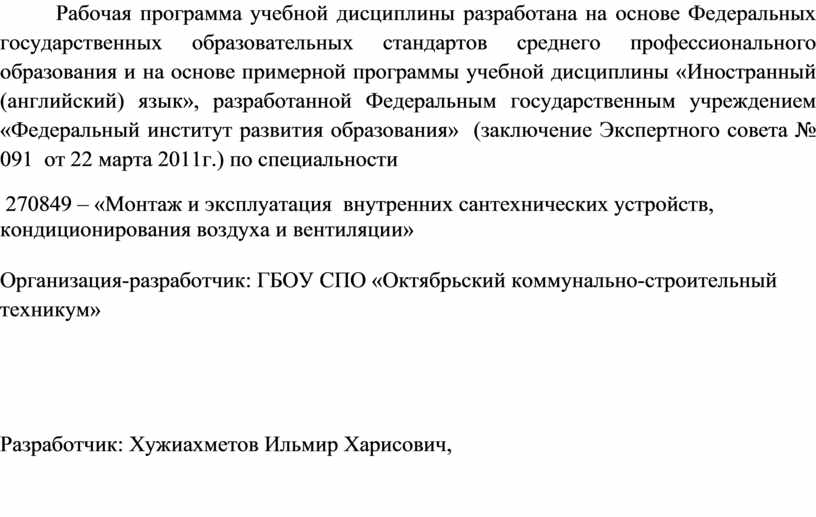 Рабочая программа учебной дисциплины разработана на основе Федеральных государственных образовательных стандартов среднего профессионального образования и на основе примерной программы учебной дисциплины «Иностранный (английский) язык», разработанной Федеральным государственным учреждением «Федеральный институт развития образования» (заключение Экспертного совета № 091 от 22 марта 2011г.) по специальности

270849 – «Монтаж и эксплуатация внутренних сантехнических устройств, кондиционирования воздуха и вентиляции»

Организация-разработчик: ГБОУ СПО «Октябрьский коммунально-строительный техникум»

Разработчик: Хужиахметов Ильмир Харисович,